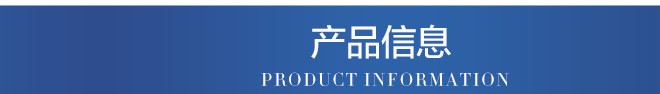 产品信息
PRODUCT INFORMATION